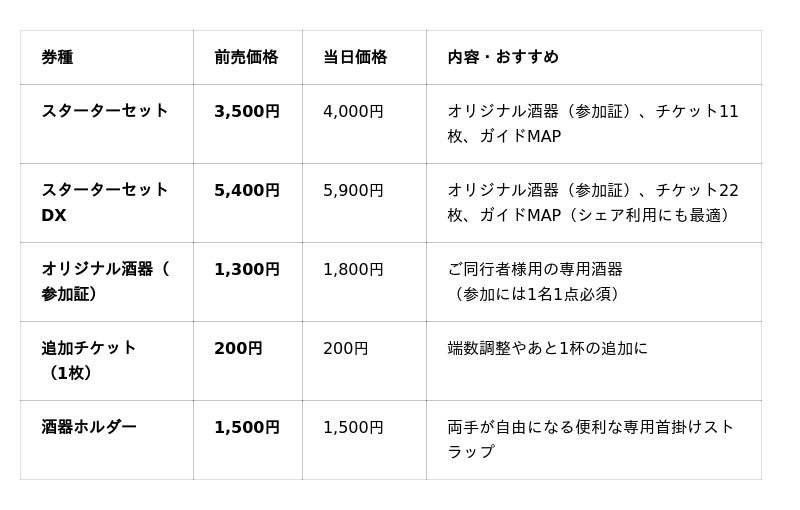 | 券種 | 前売価格 | 当日価格 | 内容・おすすめ |
|---|---|---|---|
| スターターセット | 3,500円 | 4,000円 | オリジナル酒器（参加証）、チケット11枚、ガイドMAP |
| スターターセットDX | 5,400円 | 5,900円 | オリジナル酒器（参加証）、チケット22枚、ガイドMAP（シェア利用にも最適） |
| オリジナル酒器（参加証） | 1,300円 | 1,800円 | ご同行者様用の専用酒器（参加には1名1点必須） |
| 追加チケット（1枚） | 200円 | 200円 | 端数調整やあと1杯の追加に |
| 酒器ホルダー | 1,500円 | 1,500円 | 両手が自由になる便利な専用首掛けストラップ |